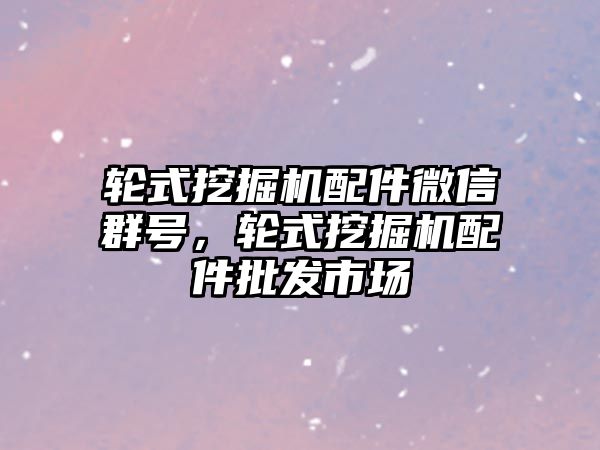 轮式挖掘机配件微信群号，轮式挖掘机配件批发市场